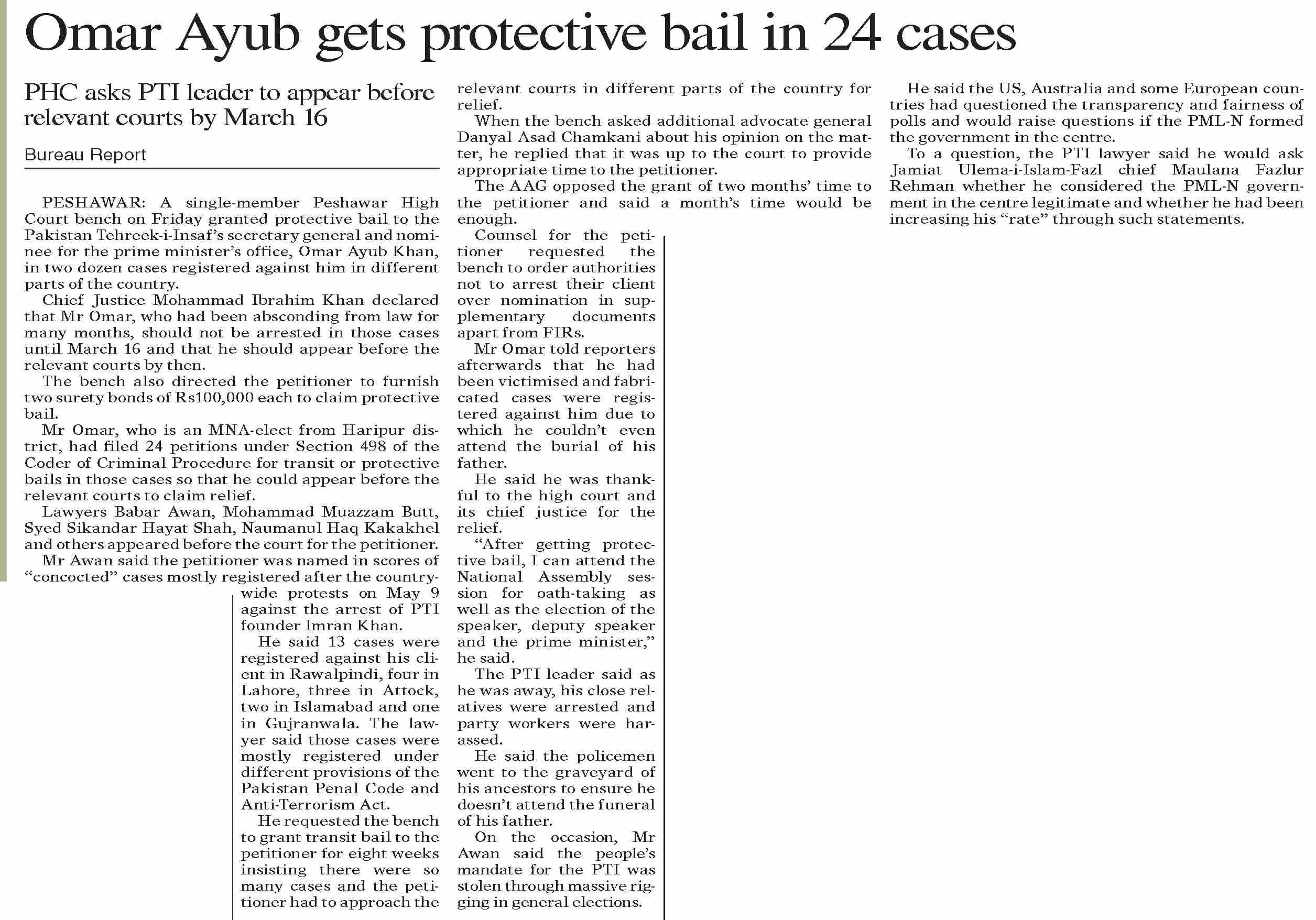 Omar Ayub gets protective bail in 24 cases

PHC asks PTI leader to appear before relevant courts by March 16

Bureau Report

PESHAWAR: A single-member Peshawar High Court bench on Friday granted protective bail to the Pakistan Tehreek-i-Insaf's secretary general and nominee for the prime minister's office, Omar Ayub Khan, in two dozen cases registered against him in different parts of the country.

Chief Justice Mohammad Ibrahim Khan declared that Mr Omar, who had been absconding from law for many months, should not be arrested in those cases until March 16 and that he should appear before the relevant courts by then.

The bench also directed the petitioner to furnish two surety bonds of Rs100,000 each to claim protective bail.

Mr Omar, who is an MNA-elect from Haripur district, had filed 24 petitions under Section 498 of the Coder of Criminal Procedure for transit or protective bails in those cases so that he could appear before the relevant courts to claim relief.

Lawyers Babar Awan, Mohammad Muazzam Butt, Syed Sikandar Hayat Shah, Naumanul Haq Kakakhel and others appeared before the court for the petitioner.

Mr Awan said the petitioner was named in scores of "concocted" cases mostly registered after the countrywide protests on May 9 against the arrest of PTI founder Imran Khan.

He said 13 cases were registered against his client in Rawalpindi, four in Lahore, three in Attock, two in Islamabad and one in Gujranwala. The lawyer said those cases were mostly registered under different provisions of the Pakistan Penal Code and Anti-Terrorism Act.

He requested the bench to grant transit bail to the petitioner for eight weeks insisting there were so many cases and the petitioner had to approach the relevant courts in different parts of the country for relief.

When the bench asked additional advocate general Danyal Asad Chamkani about his opinion on the matter, he replied that it was up to the court to provide appropriate time to the petitioner.

The AAG opposed the grant of two months' time to the petitioner and said a month's time would be enough.

Counsel for the petitioner requested the bench to order authorities not to arrest their client over nomination in supplementary documents apart from FIRs.

Mr Omar told reporters afterwards that he had been victimised and fabricated cases were registered against him due to which he couldn't even attend the burial of his father.

He said he was thankful to the high court and its chief justice for the relief.

"After getting protective bail, I can attend the National Assembly session for oath-taking as well as the election of the speaker, deputy speaker and the prime minister," he said.

The PTI leader said as he was away, his close relatives were arrested and party workers were harassed.

He said the policemen went to the graveyard of his ancestors to ensure he doesn't attend the funeral of his father.

On the occasion, Mr Awan said the people's mandate for the PTI was stolen through massive rigging in general elections.

He said the US, Australia and some European countries had questioned the transparency and fairness of polls and would raise questions if the PML-N formed the government in the centre.

To a question, the PTI lawyer said he would ask Jamiat Ulema-i-Islam-Fazl chief Maulana Fazlur Rehman whether he considered the PML-N government in the centre legitimate and whether he had been increasing his "rate" through such statements.